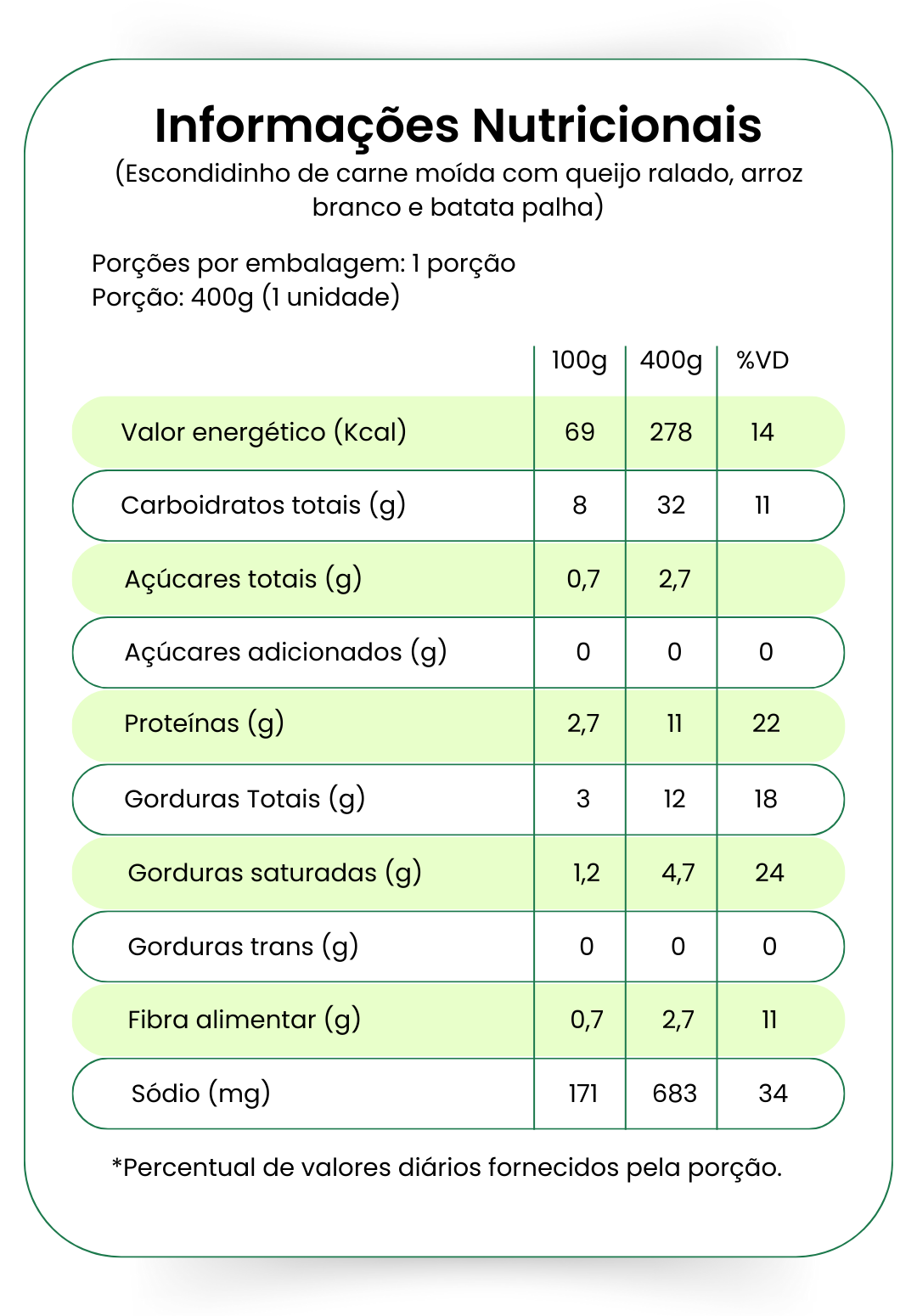 Informações Nutricionais
(Escondidinho de carne moída com queijo ralado, arroz branco e batata palha)

Porções por embalagem: 1 porção
Porção: 400g (1 unidade)

| | 100g | 400g | %VD |
|---|---|---|---|
| Valor energético (Kcal) | 69 | 278 | 14 |
| Carboidratos totais (g) | 8 | 32 | 11 |
| Açúcares totais (g) | 0,7 | 2,7 | |
| Açúcares adicionados (g) | 0 | 0 | 0 |
| Proteínas (g) | 2,7 | 11 | 22 |
| Gorduras Totais (g) | 3 | 12 | 18 |
| Gorduras saturadas (g) | 1,2 | 4,7 | 24 |
| Gorduras trans (g) | 0 | 0 | 0 |
| Fibra alimentar (g) | 0,7 | 2,7 | 11 |
| Sódio (mg) | 171 | 683 | 34 |

*Percentual de valores diários fornecidos pela porção.